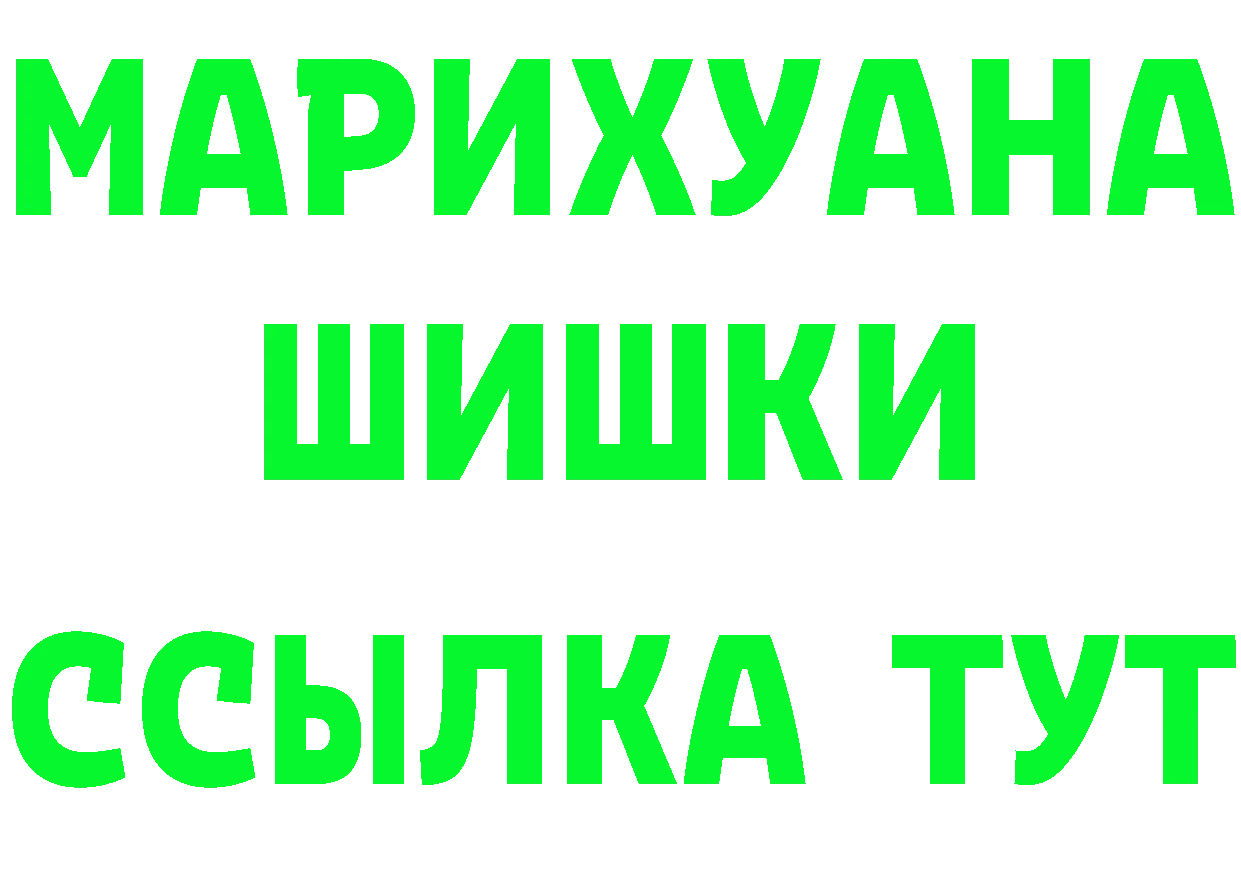 МАРИХУАНА
ШИШКИ
ССЫЛКА ТУТ